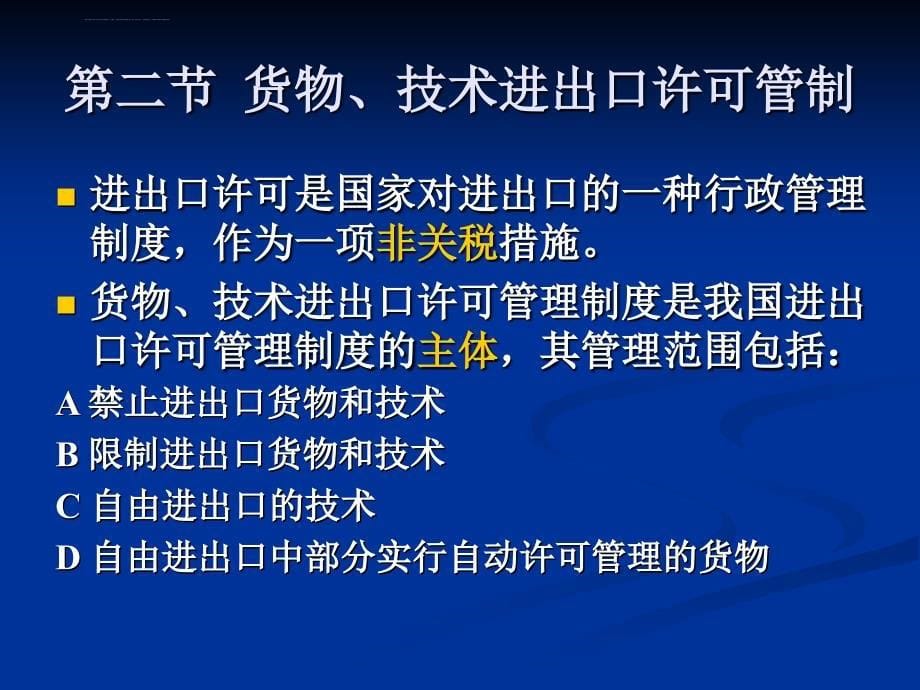 第二节 货物、技术进出口许可管制

进出口许可是国家对进出口的一种行政管理制度，作为一项非关税措施。

货物、技术进出口许可管理制度是我国进出口许可管理制度的主体，其管理范围包括：

A 禁止进出口货物和技术

B 限制进出口货物和技术

C 自由进出口的技术

D 自由进出口中部分实行自动许可管理的货物